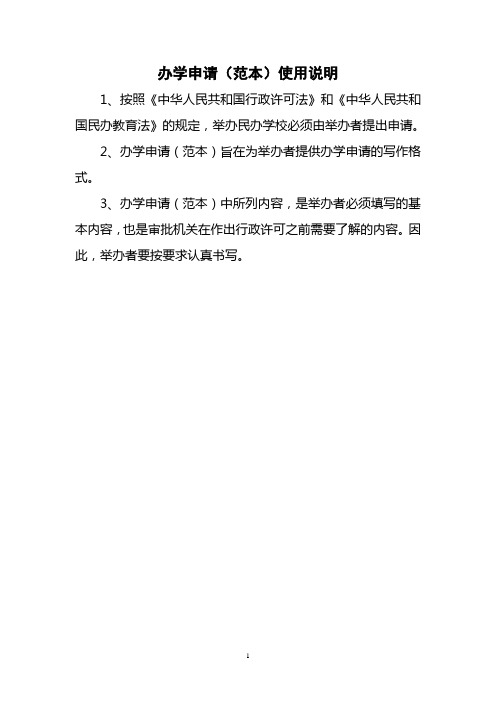 办学申请（范本）使用说明

1、按照《中华人民共和国行政许可法》和《中华人民共和国民办教育法》的规定，举办民办学校必须由举办者提出申请。

2、办学申请（范本）旨在为举办者提供办学申请的写作格式。

3、办学申请（范本）中所列内容，是举办者必须填写的基本内容，也是审批机关在作出行政许可之前需要了解的内容。因此，举办者要按要求认真书写。

1